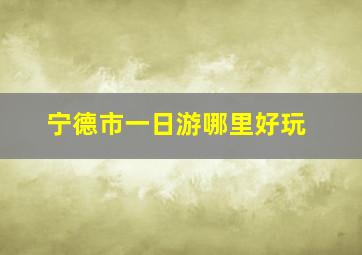 宁德市一日游哪里好玩